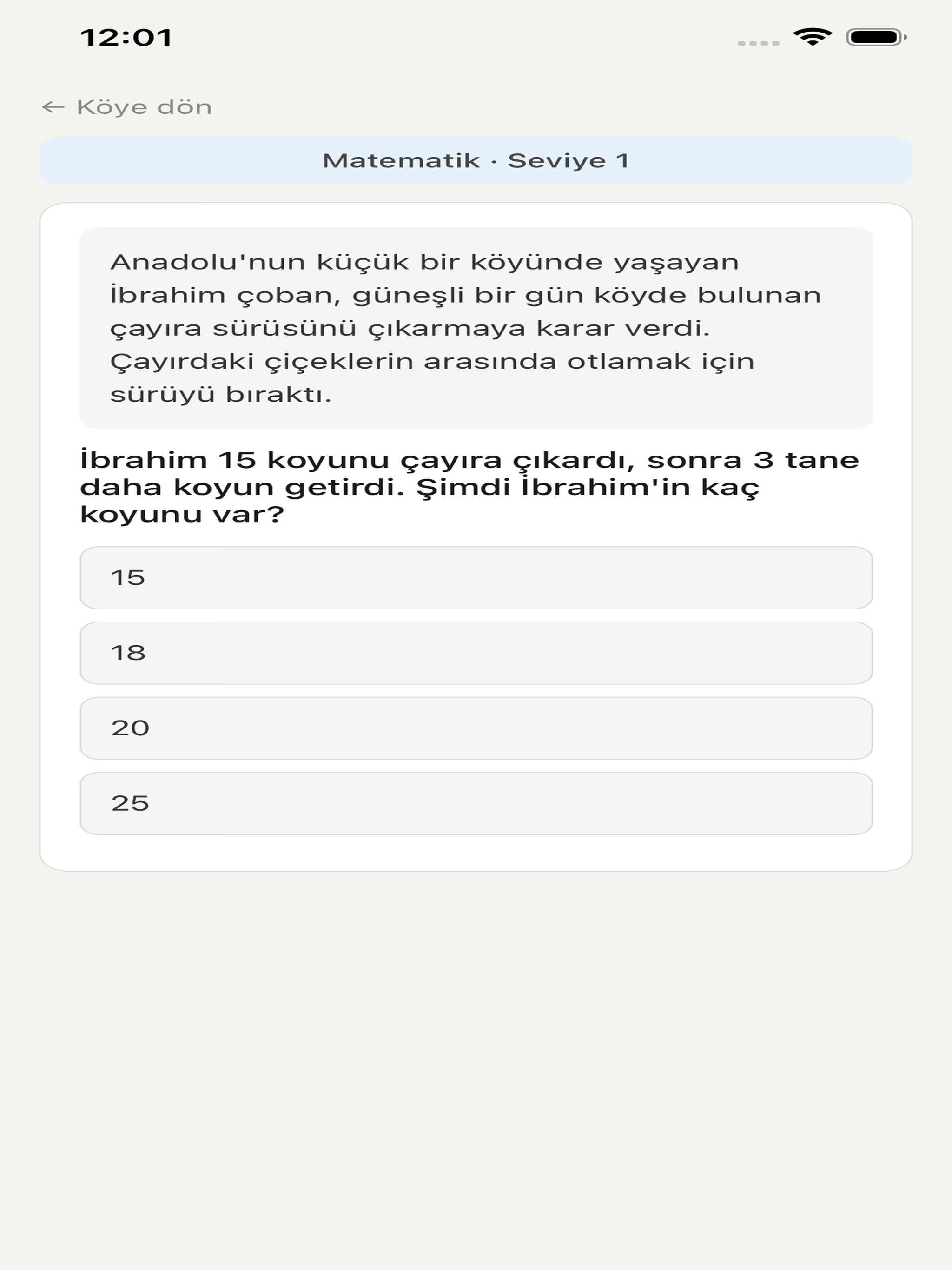 12:01

← Köye dön

Matematik · Seviye 1

Anadolu'nun küçük bir köyünde yaşayan İbrahim çoban, güneşli bir gün köyde bulunan çayıra sürüsünü çıkarmaya karar verdi. Çayırdaki çiçeklerin arasında otlamak için sürüyü bıraktı.

İbrahim 15 koyunu çayıra çıkardı, sonra 3 tane daha koyun getirdi. Şimdi İbrahim'in kaç koyunu var?

15

18

20

25